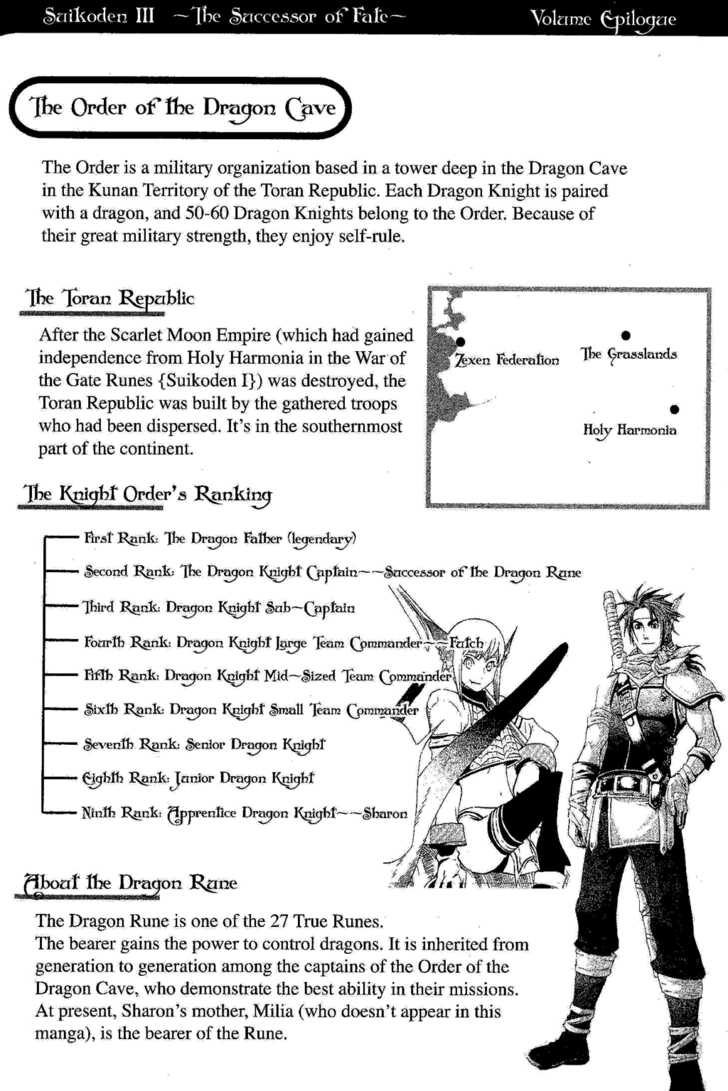 Suikoden III ~The Successor of Fate~

Volume Epilogue

The Order of the Dragon Cave

The Order is a military organization based in a tower deep in the Dragon Cave in the Kunan Territory of the Toran Republic. Each Dragon Knight is paired with a dragon, and 50-60 Dragon Knights belong to the Order. Because of their great military strength, they enjoy self-rule.

The Toran Republic

After the Scarlet Moon Empire (which had gained independence from Holy Harmonia in the War of the Gate Runes {Suikoden I}) was destroyed, the Toran Republic was built by the gathered troops who had been dispersed. It's in the southernmost part of the continent.

Zexen Federation

The Grasslands

Holy Harmonia

The Knight Order's Ranking

First Rank: The Dragon Father (legendary)

Second Rank: The Dragon Knight Captain~~Successor of the Dragon Rune

Third Rank: Dragon Knight Sub~Captain

Fourth Rank: Dragon Knight Large Team Commander~~Futch

Fifth Rank: Dragon Knight Mid~Sized Team Commander

Sixth Rank: Dragon Knight Small Team Commander

Seventh Rank: Senior Dragon Knight

Eighth Rank: Junior Dragon Knight

Ninth Rank: Apprentice Dragon Knight~~Sharon

About the Dragon Rune

The Dragon Rune is one of the 27 True Runes.
The bearer gains the power to control dragons. It is inherited from generation to generation among the captains of the Order of the Dragon Cave, who demonstrate the best ability in their missions. At present, Sharon's mother, Milia (who doesn't appear in this manga), is the bearer of the Rune.